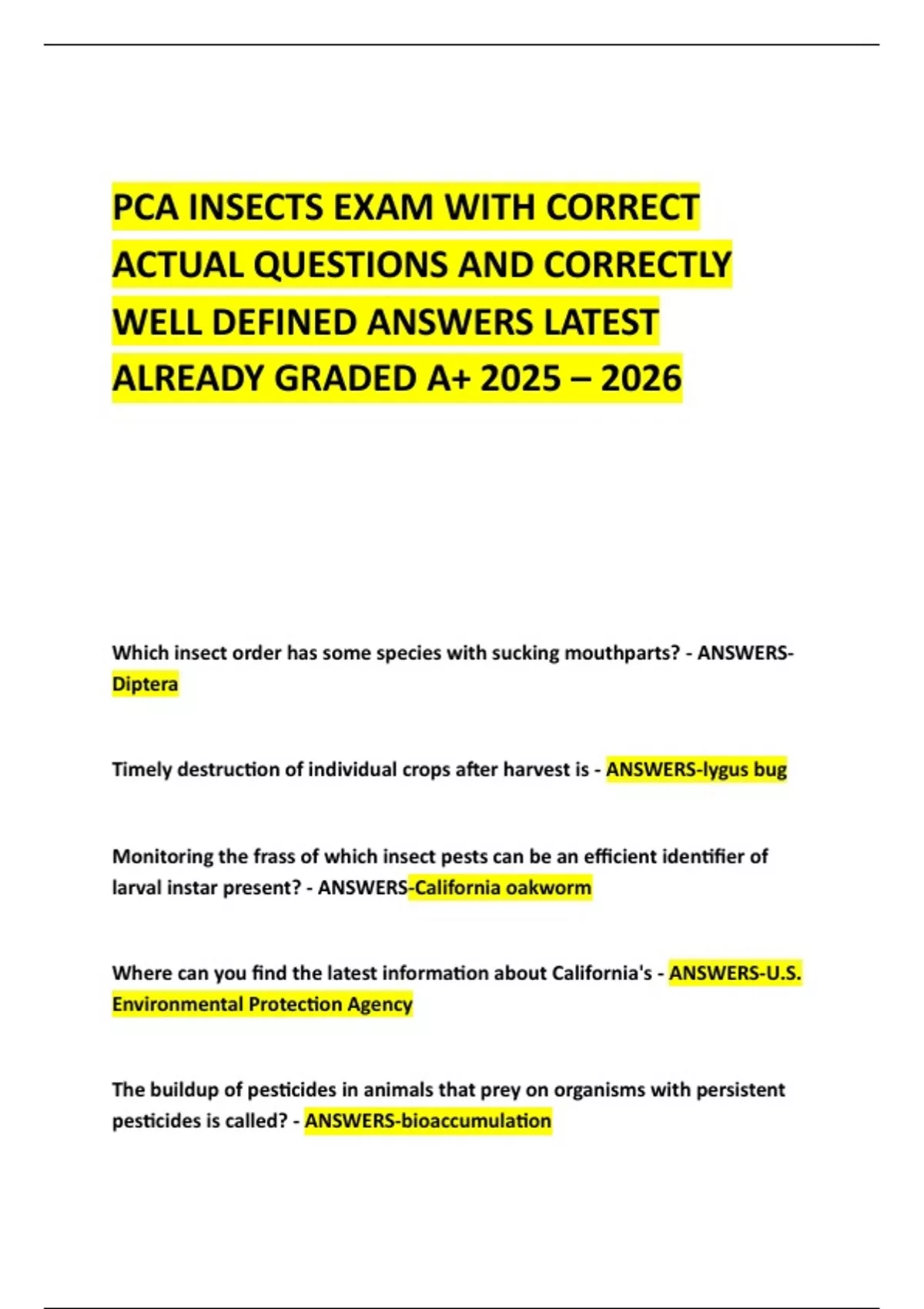 PCA INSECTS EXAM WITH CORRECT ACTUAL QUESTIONS AND CORRECTLY WELL DEFINED ANSWERS LATEST ALREADY GRADED A+ 2025 – 2026

Which insect order has some species with sucking mouthparts? - ANSWERS-Diptera

Timely destruction of individual crops after harvest is - ANSWERS-lygus bug

Monitoring the frass of which insect pests can be an efficient identifier of larval instar present? - ANSWERS-California oakworm

Where can you find the latest information about California's - ANSWERS-U.S. Environmental Protection Agency

The buildup of pesticides in animals that prey on organisms with persistent pesticides is called? - ANSWERS-bioaccumulation